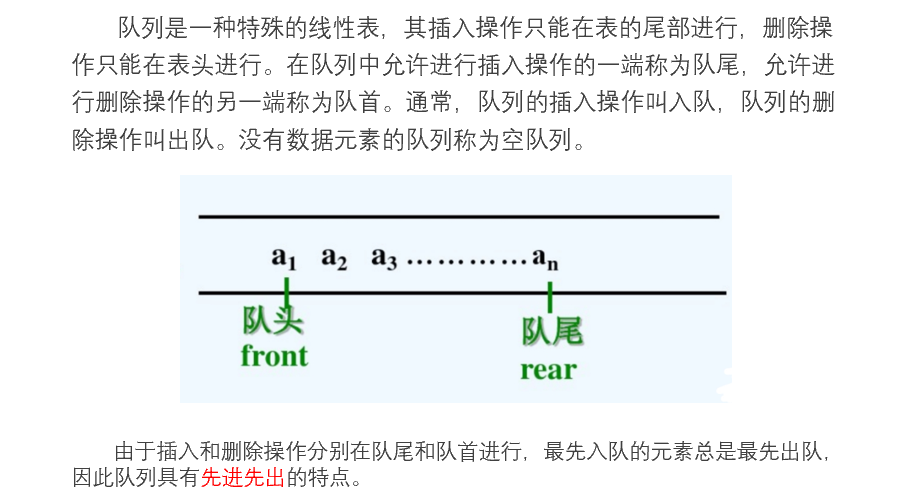 队列是一种特殊的线性表，其插入操作只能在表的尾部进行，删除操作只能在表头进行。在队列中允许进行插入操作的一端称为队尾，允许进行删除操作的另一端称为队首。通常，队列的插入操作叫入队，队列的删除操作叫出队。没有数据元素的队列称为空队列。

$a_1$ $a_2$ $a_3$ ………… $a_n$

队头
front

队尾
rear

由于插入和删除操作分别在队尾和队首进行，最先入队的元素总是最先出队，因此队列具有先进先出的特点。